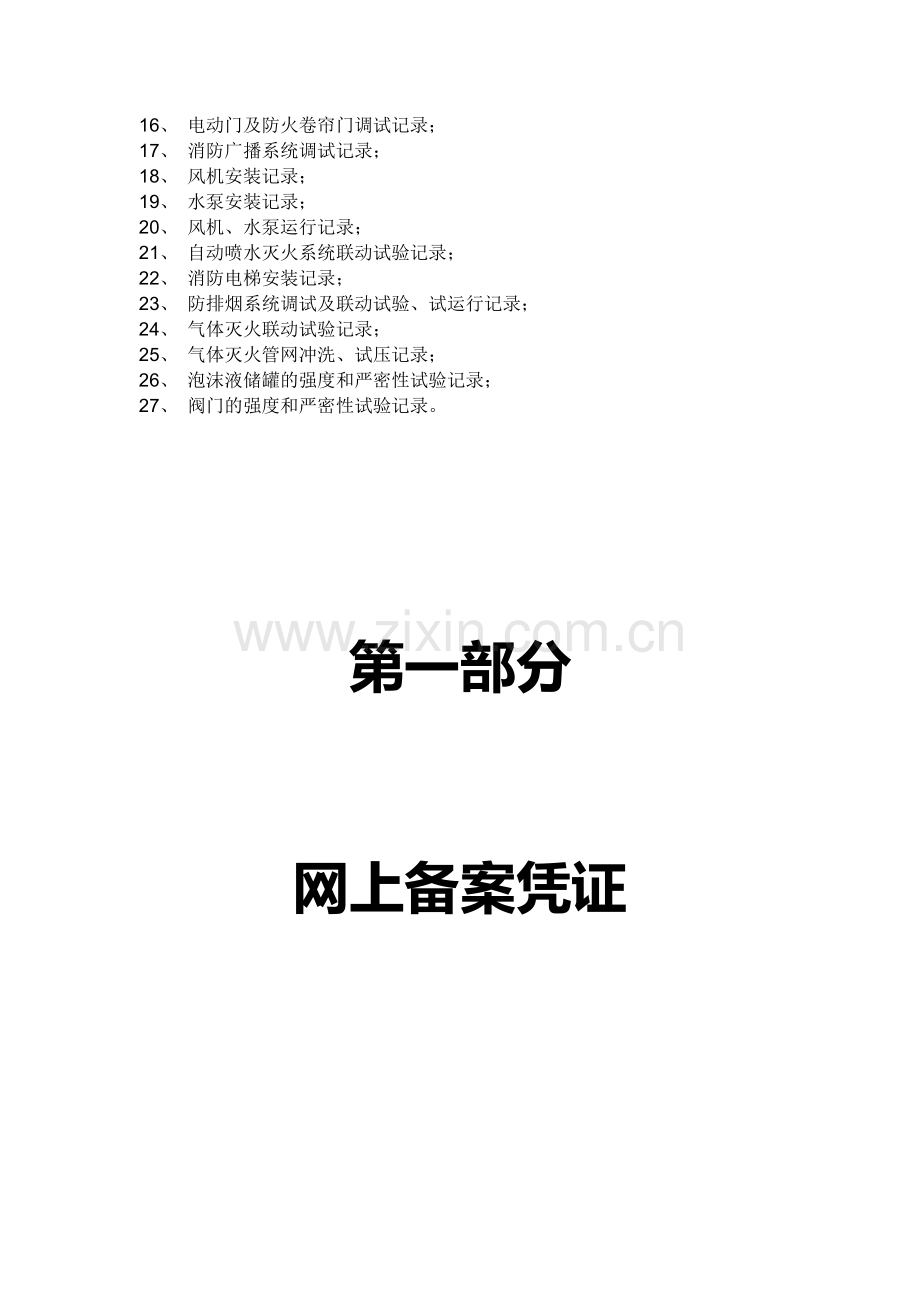 16、电动门及防火卷帘门调试记录；
17、消防广播系统调试记录；
18、风机安装记录；
19、水泵安装记录；
20、风机、水泵运行记录；
21、自动喷水灭火系统联动试验记录；
22、消防电梯安装记录；
23、防排烟系统调试及联动试验、试运行记录；
24、气体灭火联动试验记录；
25、气体灭火管网冲洗、试压记录；
26、泡沫液储罐的强度和严密性试验记录；
27、阀门的强度和严密性试验记录。

第一部分

网上备案凭证

www.zixin.com.cn